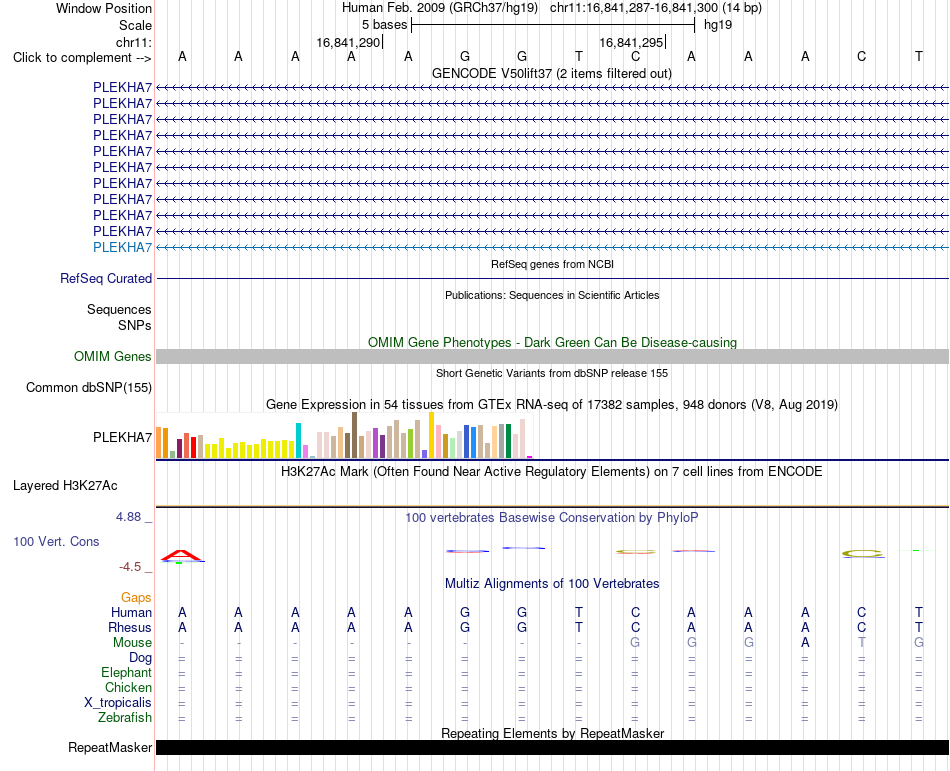 Window Position Human Feb. 2009 (GRCh37/hg19) chr11:16,841,287-16,841,300 (14 bp)
Scale 5 bases hg19
chr11: 16,841,290 16,841,295
Click to complement --> A A A A A G G T C A A A C T
GENCODE V50lift37 (2 items filtered out)
PLEKHA7
PLEKHA7
PLEKHA7
PLEKHA7
PLEKHA7
PLEKHA7
PLEKHA7
PLEKHA7
PLEKHA7
PLEKHA7
PLEKHA7
RefSeq genes from NCBI
RefSeq Curated
Publications: Sequences in Scientific Articles
Sequences
SNPs
OMIM Gene Phenotypes - Dark Green Can Be Disease-causing
OMIM Genes
Short Genetic Variants from dbSNP release 155
Common dbSNP(155)
Gene Expression in 54 tissues from GTEx RNA-seq of 17382 samples, 948 donors (V8, Aug 2019)
PLEKHA7
H3K27Ac Mark (Often Found Near Active Regulatory Elements) on 7 cell lines from ENCODE
Layered H3K27Ac
4.88 _
100 vertebrates Basewise Conservation by PhyloP
100 Vert. Cons
-4.5 _
Multiz Alignments of 100 Vertebrates
Gaps
Human A A A A A G G T C A A A C T
Rhesus A A A A A G G T C A A A C T
Mouse - - - - - - - - G G G A T G
Dog = = = = = = = = = = = = = =
Elephant = = = = = = = = = = = = = =
Chicken = = = = = = = = = = = = = =
X_tropicalis = = = = = = = = = = = = = =
Zebrafish = = = = = = = = = = = = = =
Repeating Elements by RepeatMasker
RepeatMasker